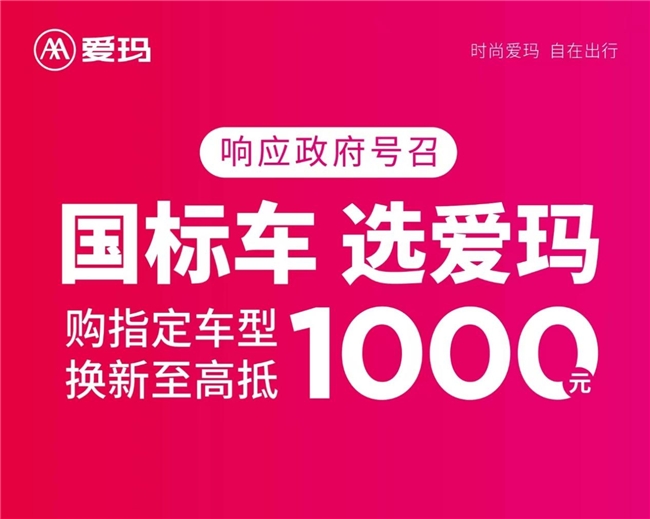 爱玛

时尚爱玛 自在出行

响应政府号召

国标车 选爱玛

购指定车型
换新至高抵 1000元